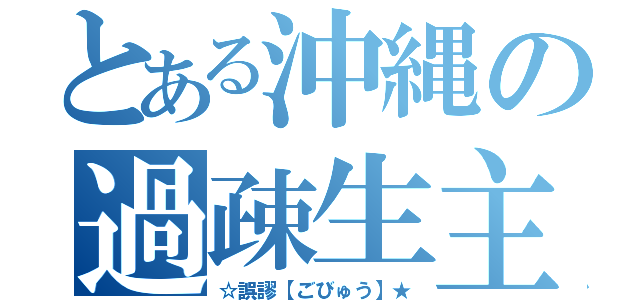 とある沖縄の過疎生主
☆誤謬【ごびゅう】★